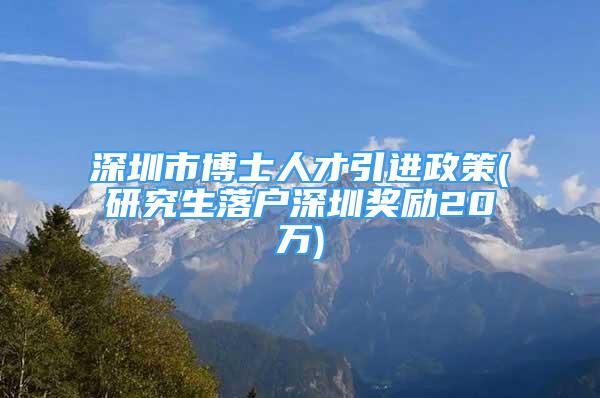 深圳市博士人才引进政策(研究生落户深圳奖励20万)